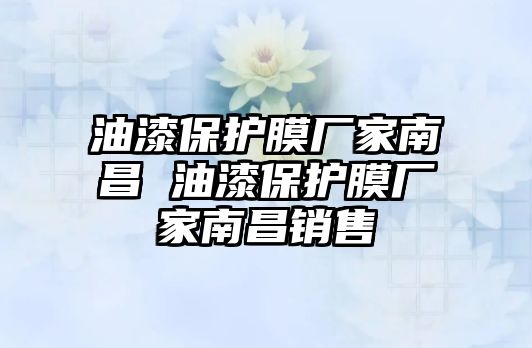 油漆保护膜厂家南昌 油漆保护膜厂家南昌销售